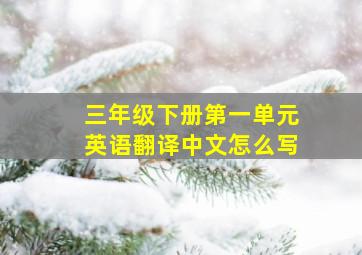 三年级下册第一单元
英语翻译中文怎么写